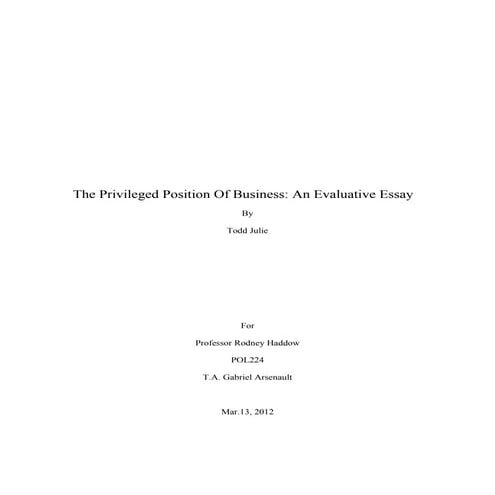 The Privileged Position Of Business: An Evaluative Essay

By

Todd Julie

For

Professor Rodney Haddow

POL224

T.A. Gabriel Arsenault

Mar.13, 2012